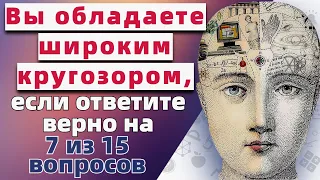 Вы обладаете широким кругозором, если ответите верно на 7 из 15 вопросов